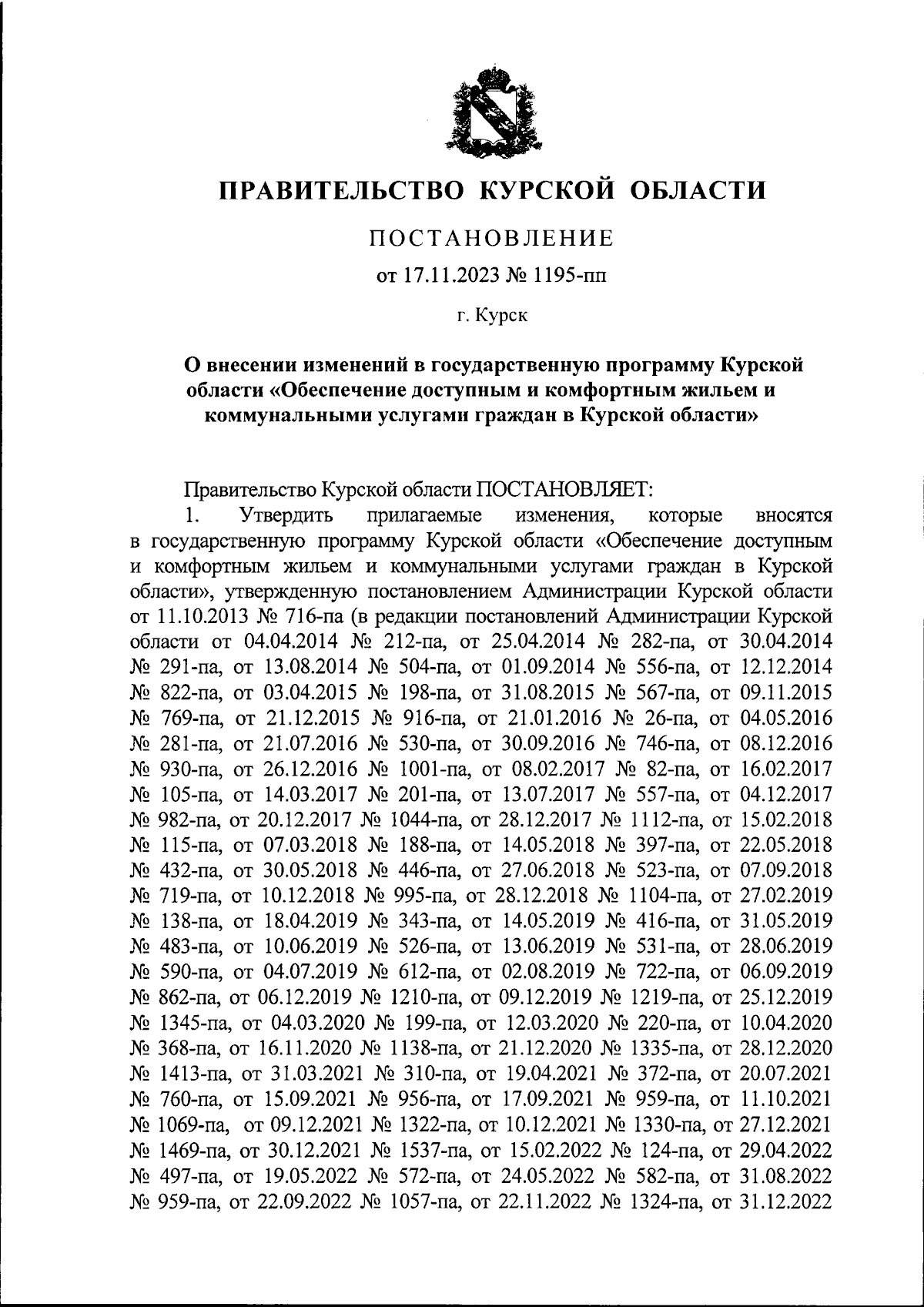 ПРАВИТЕЛЬСТВО КУРСКОЙ ОБЛАСТИ

ПОСТАНОВЛЕНИЕ

от 17.11.2023 № 1195-пп

г. Курск

О внесении изменений в государственную программу Курской области «Обеспечение доступным и комфортным жильем и коммунальными услугами граждан в Курской области»

Правительство Курской области ПОСТАНОВЛЯЕТ:

1. Утвердить прилагаемые изменения, которые вносятся в государственную программу Курской области «Обеспечение доступным и комфортным жильем и коммунальными услугами граждан в Курской области», утвержденную постановлением Администрации Курской области от 11.10.2013 № 716-па (в редакции постановлений Администрации Курской области от 04.04.2014 № 212-па, от 25.04.2014 № 282-па, от 30.04.2014 № 291-па, от 13.08.2014 № 504-па, от 01.09.2014 № 556-па, от 12.12.2014 № 822-па, от 03.04.2015 № 198-па, от 31.08.2015 № 567-па, от 09.11.2015 № 769-па, от 21.12.2015 № 916-па, от 21.01.2016 № 26-па, от 04.05.2016 № 281-па, от 21.07.2016 № 530-па, от 30.09.2016 № 746-па, от 08.12.2016 № 930-па, от 26.12.2016 № 1001-па, от 08.02.2017 № 82-па, от 16.02.2017 № 105-па, от 14.03.2017 № 201-па, от 13.07.2017 № 557-па, от 04.12.2017 № 982-па, от 20.12.2017 № 1044-па, от 28.12.2017 № 1112-па, от 15.02.2018 № 115-па, от 07.03.2018 № 188-па, от 14.05.2018 № 397-па, от 22.05.2018 № 432-па, от 30.05.2018 № 446-па, от 27.06.2018 № 523-па, от 07.09.2018 № 719-па, от 10.12.2018 № 995-па, от 28.12.2018 № 1104-па, от 27.02.2019 № 138-па, от 18.04.2019 № 343-па, от 14.05.2019 № 416-па, от 31.05.2019 № 483-па, от 10.06.2019 № 526-па, от 13.06.2019 № 531-па, от 28.06.2019 № 590-па, от 04.07.2019 № 612-па, от 02.08.2019 № 722-па, от 06.09.2019 № 862-па, от 06.12.2019 № 1210-па, от 09.12.2019 № 1219-па, от 25.12.2019 № 1345-па, от 04.03.2020 № 199-па, от 12.03.2020 № 220-па, от 10.04.2020 № 368-па, от 16.11.2020 № 1138-па, от 21.12.2020 № 1335-па, от 28.12.2020 № 1413-па, от 31.03.2021 № 310-па, от 19.04.2021 № 372-па, от 20.07.2021 № 760-па, от 15.09.2021 № 956-па, от 17.09.2021 № 959-па, от 11.10.2021 № 1069-па, от 09.12.2021 № 1322-па, от 10.12.2021 № 1330-па, от 27.12.2021 № 1469-па, от 30.12.2021 № 1537-па, от 15.02.2022 № 124-па, от 29.04.2022 № 497-па, от 19.05.2022 № 572-па, от 24.05.2022 № 582-па, от 31.08.2022 № 959-па, от 22.09.2022 № 1057-па, от 22.11.2022 № 1324-па, от 31.12.2022